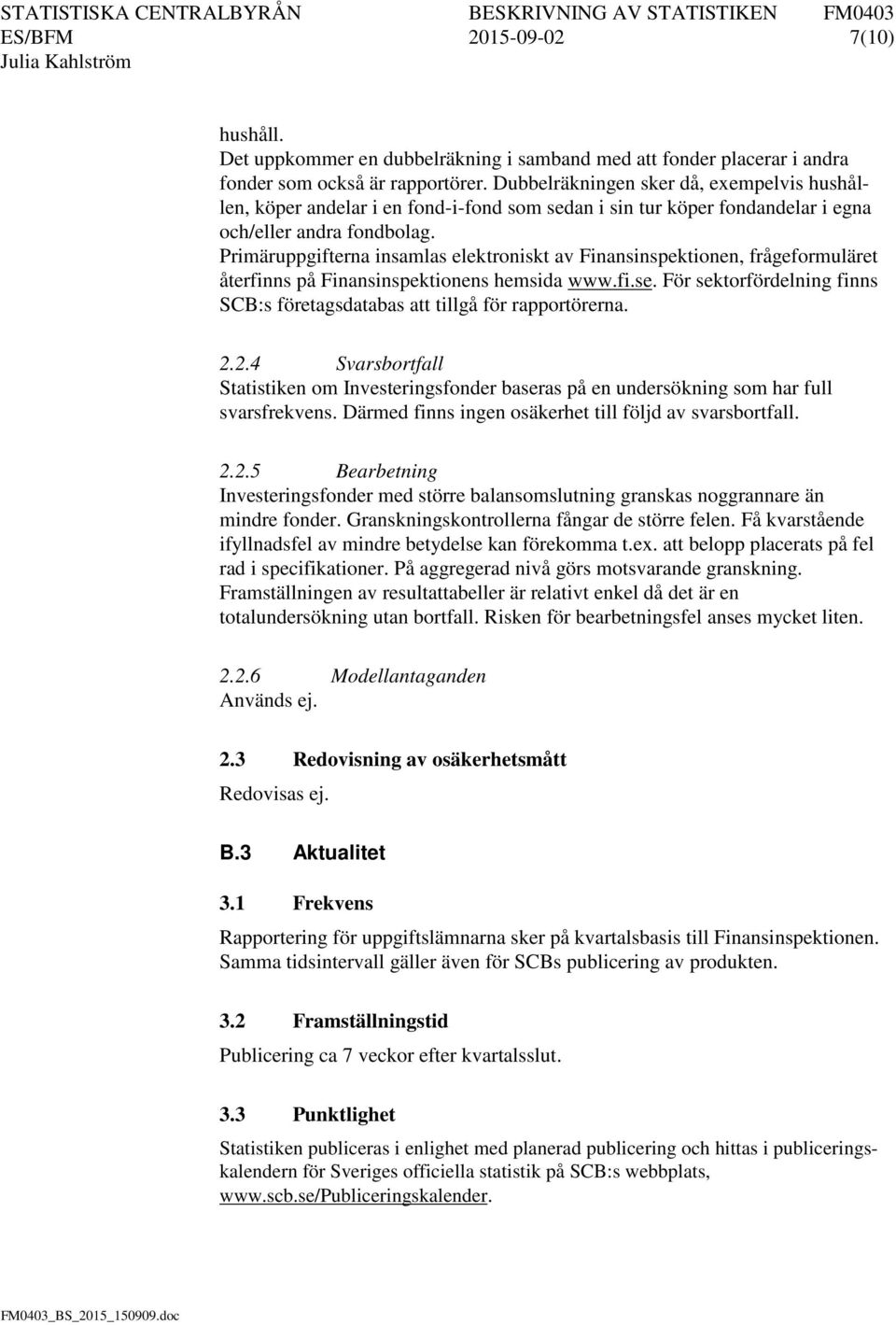 STATISTISKA CENTRALBYRÅN BESKRIVNING AV STATISTIKEN FM0403
ES/BFM 2015-09-02 7(10)
Julia Kahlström

hushåll.
Det uppkommer en dubbelräkning i samband med att fonder placerar i andra fonder som också är rapportörer. Dubbelräkningen sker då, exempelvis hushållen, köper andelar i en fond-i-fond som sedan i sin tur köper fondandelar i egna och/eller andra fondbolag.
Primäruppgifterna insamlas elektroniskt av Finansinspektionen, frågeformuläret återfinns på Finansinspektionens hemsida www.fi.se. För sektorfördelning finns SCB:s företagsdatabas att tillgå för rapportörerna.

2.2.4 Svarsbortfall
Statistiken om Investeringsfonder baseras på en undersökning som har full svarsfrekvens. Därmed finns ingen osäkerhet till följd av svarsbortfall.

2.2.5 Bearbetning
Investeringsfonder med större balansomslutning granskas noggrannare än mindre fonder. Granskningskontrollerna fångar de större felen. Få kvarstående ifyllnadsfel av mindre betydelse kan förekomma t.ex. att belopp placerats på fel rad i specifikationer. På aggregerad nivå görs motsvarande granskning. Framställningen av resultattabeller är relativt enkel då det är en totalundersökning utan bortfall. Risken för bearbetningsfel anses mycket liten.

2.2.6 Modellantaganden
Används ej.

2.3 Redovisning av osäkerhetsmått
Redovisas ej.

B.3 Aktualitet

3.1 Frekvens
Rapportering för uppgiftslämnarna sker på kvartalsbasis till Finansinspektionen. Samma tidsintervall gäller även för SCBs publicering av produkten.

3.2 Framställningstid
Publicering ca 7 veckor efter kvartalsslut.

3.3 Punktlighet
Statistiken publiceras i enlighet med planerad publicering och hittas i publiceringskalendern för Sveriges officiella statistik på SCB:s webbplats, www.scb.se/Publiceringskalender.

FM0403_BS_2015_150909.doc